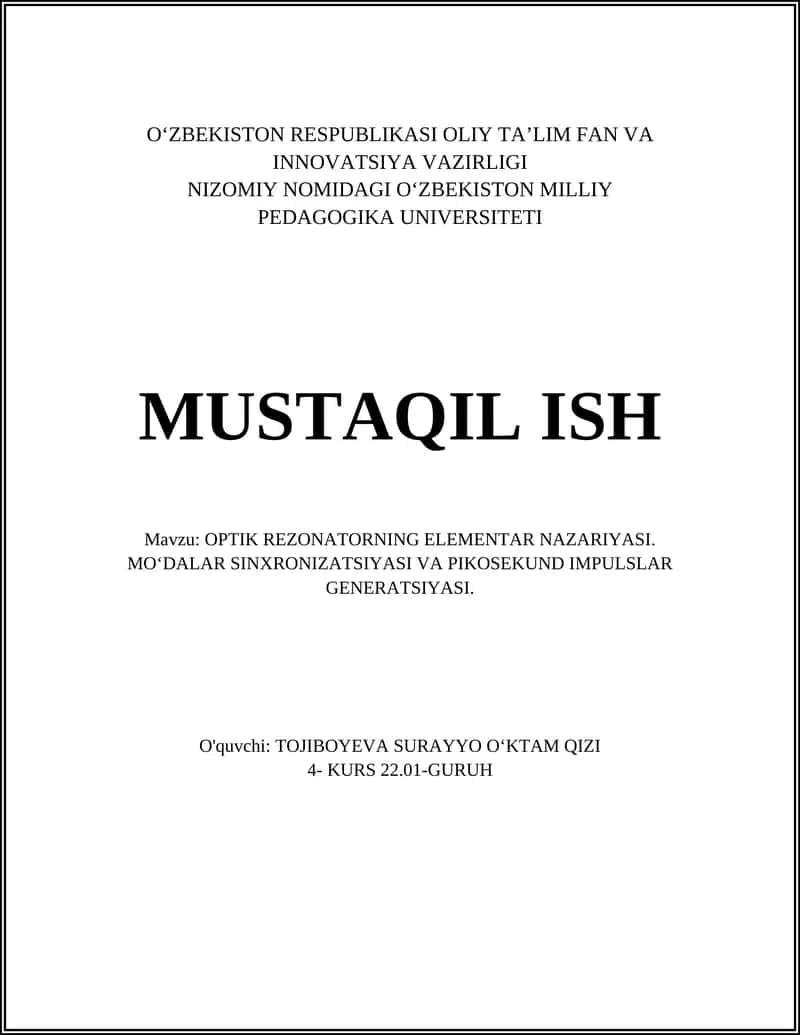 O'ZBEKISTON RESPUBLIKASI OLIY TA'LIM FAN VA INNOVATSIYA VAZIRLIGI
NIZOMIY NOMIDAGI O'ZBEKISTON MILLIY PEDAGOGIKA UNIVERSITETI

MUSTAQIL ISH

Mavzu: OPTIK REZONATORNING ELEMENTAR NAZARIYASI. MO'DALAR SINXRONIZATSIYASI VA PIKOSEKUND IMPULSLAR GENERATSIYASI.

O'quvchi: TOJIBOYEVA SURAYYO O'KTAM QIZI
4- KURS 22.01-GURUH